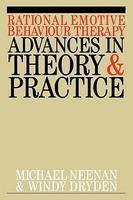 RATIONAL EMOTIVE BEHAVIOUR THERAPY
ADVANCES IN THEORY & PRACTICE

MICHAEL NEENAN & WINDY DRYDEN